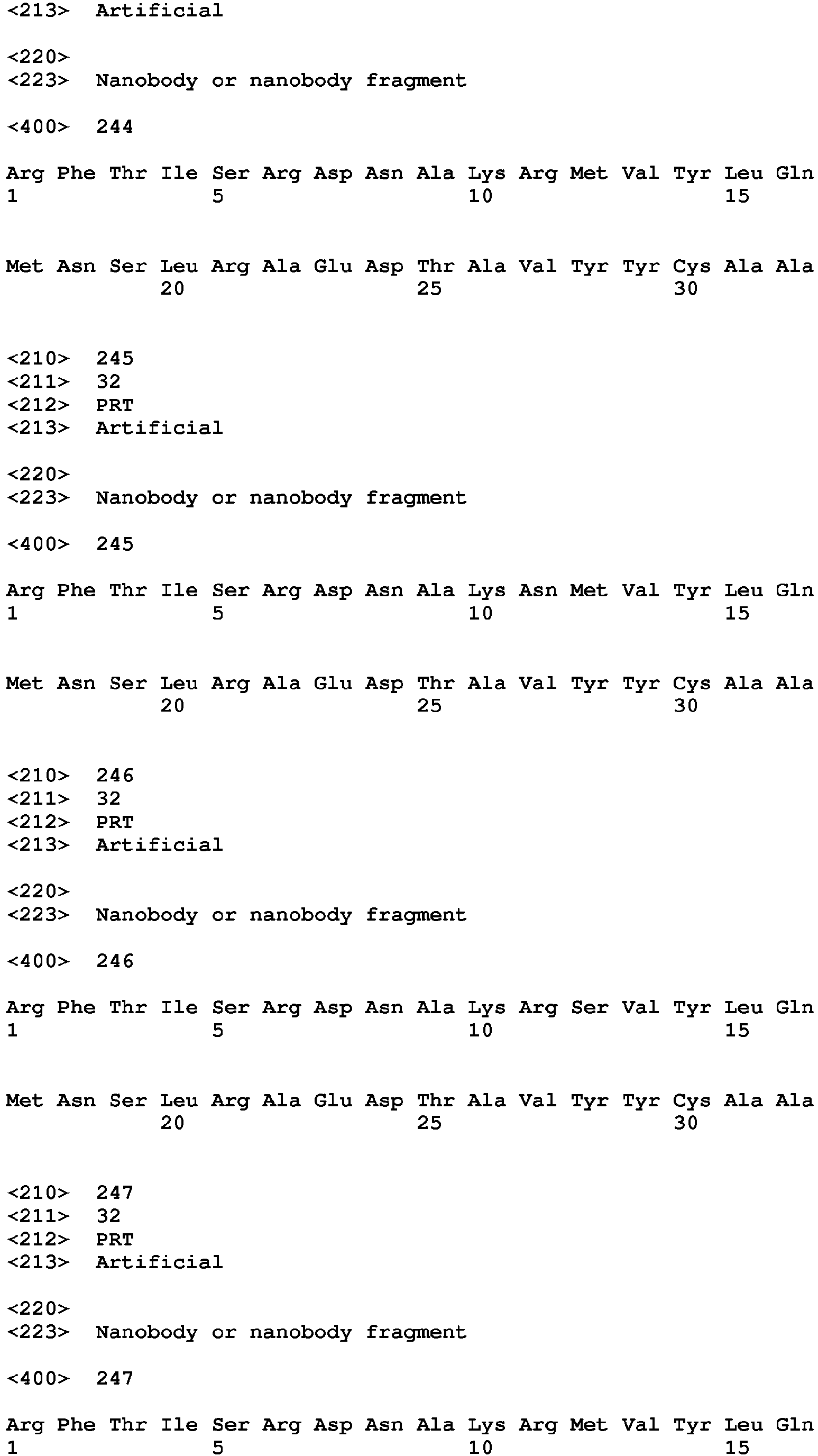 <213> Artificial

<220>
<223> Nanobody or nanobody fragment

<400> 244

Arg Phe Thr Ile Ser Arg Asp Asn Ala Lys Arg Met Val Tyr Leu Gln
1 5 10 15

Met Asn Ser Leu Arg Ala Glu Asp Thr Ala Val Tyr Tyr Cys Ala Ala
20 25 30

<210> 245
<211> 32
<212> PRT
<213> Artificial

<220>
<223> Nanobody or nanobody fragment

<400> 245

Arg Phe Thr Ile Ser Arg Asp Asn Ala Lys Asn Met Val Tyr Leu Gln
1 5 10 15

Met Asn Ser Leu Arg Ala Glu Asp Thr Ala Val Tyr Tyr Cys Ala Ala
20 25 30

<210> 246
<211> 32
<212> PRT
<213> Artificial

<220>
<223> Nanobody or nanobody fragment

<400> 246

Arg Phe Thr Ile Ser Arg Asp Asn Ala Lys Arg Ser Val Tyr Leu Gln
1 5 10 15

Met Asn Ser Leu Arg Ala Glu Asp Thr Ala Val Tyr Tyr Cys Ala Ala
20 25 30

<210> 247
<211> 32
<212> PRT
<213> Artificial

<220>
<223> Nanobody or nanobody fragment

<400> 247

Arg Phe Thr Ile Ser Arg Asp Asn Ala Lys Arg Met Val Tyr Leu Gln
1 5 10 15